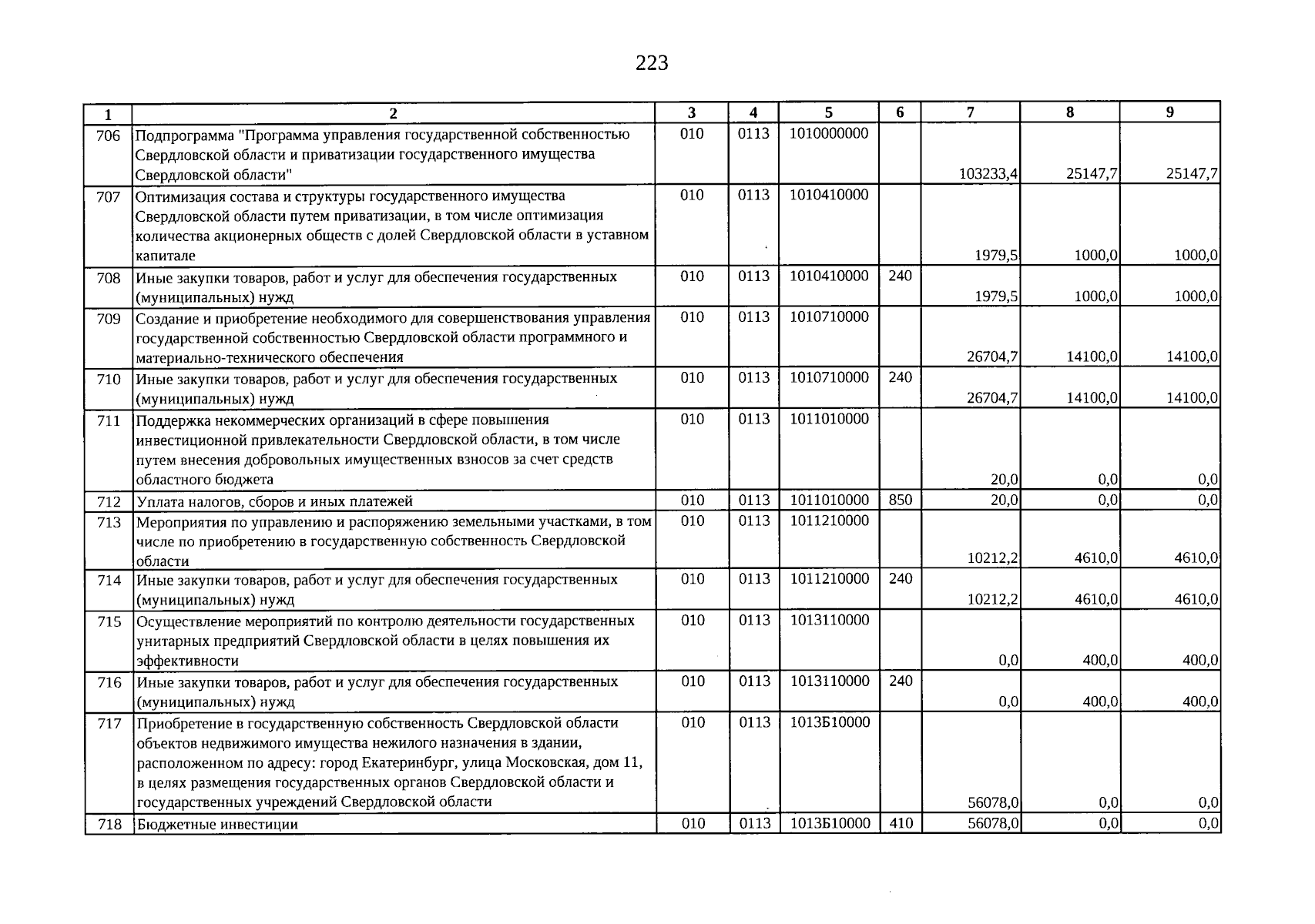 223

| 1 | 2 | 3 | 4 | 5 | 6 | 7 | 8 | 9 |
|---|---|---|---|---|---|---|---|---|
| 706 | Подпрограмма "Программа управления государственной собственностью Свердловской области и приватизации государственного имущества Свердловской области" | 010 | 0113 | 1010000000 |  | 103233,4 | 25147,7 | 25147,7 |
| 707 | Оптимизация состава и структуры государственного имущества Свердловской области путем приватизации, в том числе оптимизация количества акционерных обществ с долей Свердловской области в уставном капитале | 010 | 0113 | 1010410000 |  | 1979,5 | 1000,0 | 1000,0 |
| 708 | Иные закупки товаров, работ и услуг для обеспечения государственных (муниципальных) нужд | 010 | 0113 | 1010410000 | 240 | 1979,5 | 1000,0 | 1000,0 |
| 709 | Создание и приобретение необходимого для совершенствования управления государственной собственностью Свердловской области программного и материально-технического обеспечения | 010 | 0113 | 1010710000 |  | 26704,7 | 14100,0 | 14100,0 |
| 710 | Иные закупки товаров, работ и услуг для обеспечения государственных (муниципальных) нужд | 010 | 0113 | 1010710000 | 240 | 26704,7 | 14100,0 | 14100,0 |
| 711 | Поддержка некоммерческих организаций в сфере повышения инвестиционной привлекательности Свердловской области, в том числе путем внесения добровольных имущественных взносов за счет средств областного бюджета | 010 | 0113 | 1011010000 |  | 20,0 | 0,0 | 0,0 |
| 712 | Уплата налогов, сборов и иных платежей | 010 | 0113 | 1011010000 | 850 | 20,0 | 0,0 | 0,0 |
| 713 | Мероприятия по управлению и распоряжению земельными участками, в том числе по приобретению в государственную собственность Свердловской области | 010 | 0113 | 1011210000 |  | 10212,2 | 4610,0 | 4610,0 |
| 714 | Иные закупки товаров, работ и услуг для обеспечения государственных (муниципальных) нужд | 010 | 0113 | 1011210000 | 240 | 10212,2 | 4610,0 | 4610,0 |
| 715 | Осуществление мероприятий по контролю деятельности государственных унитарных предприятий Свердловской области в целях повышения их эффективности | 010 | 0113 | 1013110000 |  | 0,0 | 400,0 | 400,0 |
| 716 | Иные закупки товаров, работ и услуг для обеспечения государственных (муниципальных) нужд | 010 | 0113 | 1013110000 | 240 | 0,0 | 400,0 | 400,0 |
| 717 | Приобретение в государственную собственность Свердловской области объектов недвижимого имущества нежилого назначения в здании, расположенном по адресу: город Екатеринбург, улица Московская, дом 11, в целях размещения государственных органов Свердловской области и государственных учреждений Свердловской области | 010 | 0113 | 1013Б10000 |  | 56078,0 | 0,0 | 0,0 |
| 718 | Бюджетные инвестиции | 010 | 0113 | 1013Б10000 | 410 | 56078,0 | 0,0 | 0,0 |